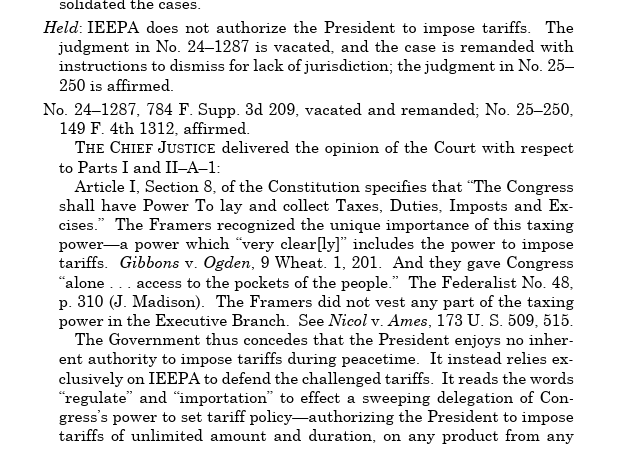 solidated the cases.

Held: IEEPA does not authorize the President to impose tariffs. The judgment in No. 24–1287 is vacated, and the case is remanded with instructions to dismiss for lack of jurisdiction; the judgment in No. 25–250 is affirmed.

No. 24–1287, 784 F. Supp. 3d 209, vacated and remanded; No. 25–250, 149 F. 4th 1312, affirmed.

THE CHIEF JUSTICE delivered the opinion of the Court with respect to Parts I and II–A–1:

Article I, Section 8, of the Constitution specifies that "The Congress shall have Power To lay and collect Taxes, Duties, Imposts and Excises." The Framers recognized the unique importance of this taxing power—a power which "very clear[ly]" includes the power to impose tariffs. Gibbons v. Ogden, 9 Wheat. 1, 201. And they gave Congress "alone . . . access to the pockets of the people." The Federalist No. 48, p. 310 (J. Madison). The Framers did not vest any part of the taxing power in the Executive Branch. See Nicol v. Ames, 173 U. S. 509, 515.

The Government thus concedes that the President enjoys no inherent authority to impose tariffs during peacetime. It instead relies exclusively on IEEPA to defend the challenged tariffs. It reads the words "regulate" and "importation" to effect a sweeping delegation of Congress's power to set tariff policy—authorizing the President to impose tariffs of unlimited amount and duration, on any product from any